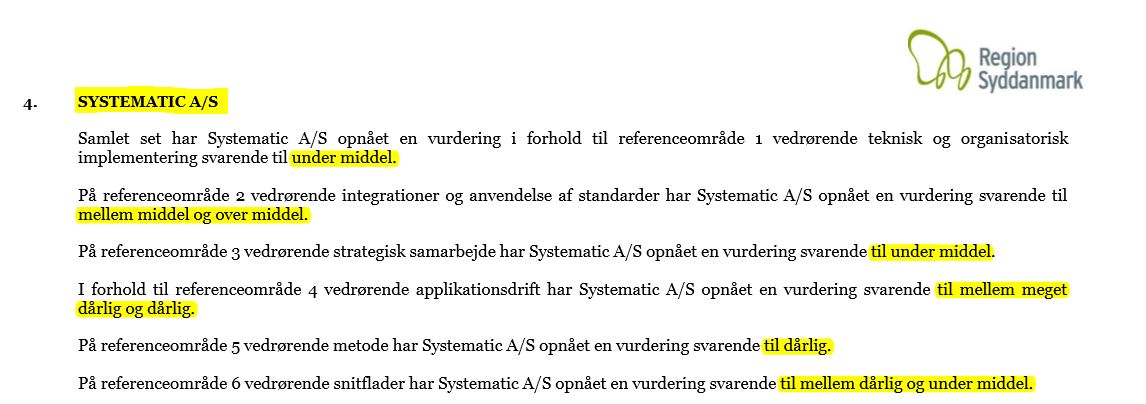 Region Syddanmark

4. SYSTEMATIC A/S

Samlet set har Systematic A/S opnået en vurdering i forhold til referenceområde 1 vedrørende teknisk og organisatorisk implementering svarende til under middel.

På referenceområde 2 vedrørende integrationer og anvendelse af standarder har Systematic A/S opnået en vurdering svarende til mellem middel og over middel.

På referenceområde 3 vedrørende strategisk samarbejde har Systematic A/S opnået en vurdering svarende til under middel.

I forhold til referenceområde 4 vedrørende applikationsdrift har Systematic A/S opnået en vurdering svarende til mellem meget dårlig og dårlig.

På referenceområde 5 vedrørende metode har Systematic A/S opnået en vurdering svarende til dårlig.

På referenceområde 6 vedrørende snitflader har Systematic A/S opnået en vurdering svarende til mellem dårlig og under middel.